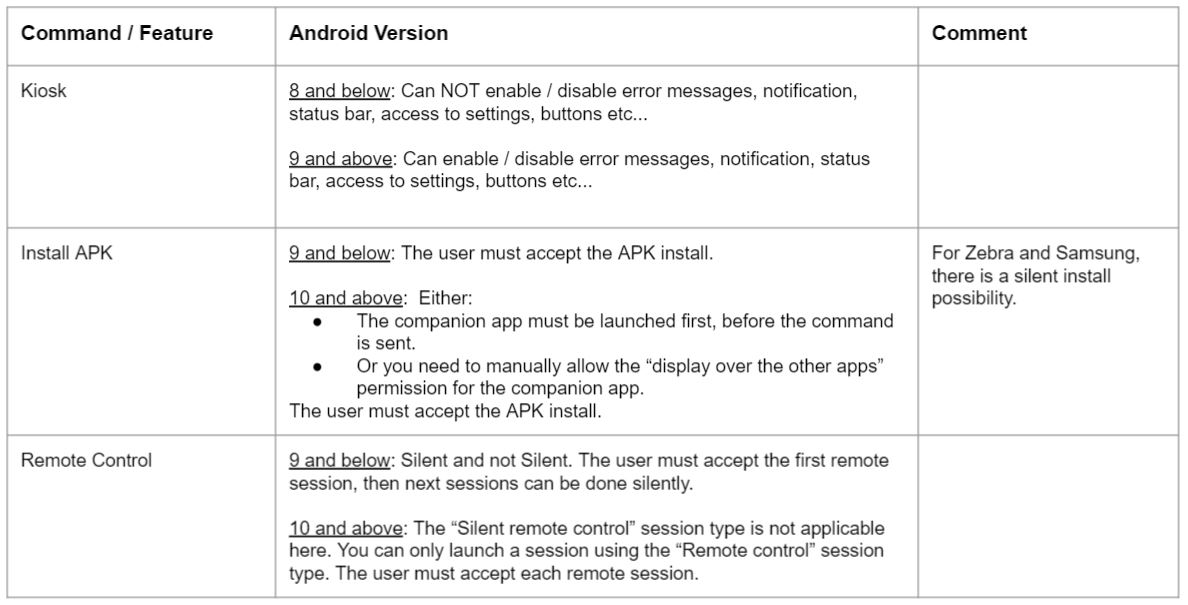 | Command / Feature | Android Version | Comment |
|---|---|---|
| Kiosk | 8 and below: Can NOT enable / disable error messages, notification, status bar, access to settings, buttons etc... 9 and above: Can enable / disable error messages, notification, status bar, access to settings, buttons etc... | |
| Install APK | 9 and below: The user must accept the APK install. 10 and above: Either: • The companion app must be launched first, before the command is sent. • Or you need to manually allow the "display over the other apps" permission for the companion app. The user must accept the APK install. | For Zebra and Samsung, there is a silent install possibility. |
| Remote Control | 9 and below: Silent and not Silent. The user must accept the first remote session, then next sessions can be done silently. 10 and above: The "Silent remote control" session type is not applicable here. You can only launch a session using the "Remote control" session type. The user must accept each remote session. | |